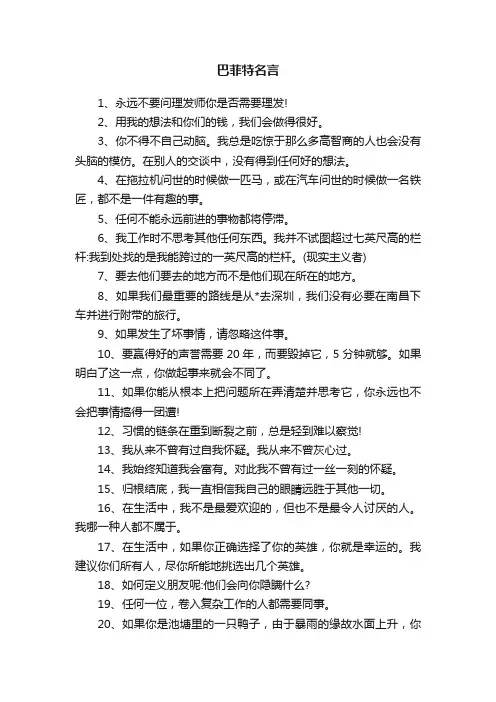 巴菲特名言

1、永远不要问理发师你是否需要理发!

2、用我的想法和你们的钱，我们会做得很好。

3、你不得不自己动脑。我总是吃惊于那么多高智商的人也会没有头脑的模仿。在别人的交谈中，没有得到任何好的想法。

4、在拖拉机问世的时候做一匹马，或在汽车问世的时候做一名铁匠，都不是一件有趣的事。

5、任何不能永远前进的事物都将停滞。

6、我工作时不思考其他任何东西。我并不试图超过七英尺高的栏杆:我到处找的是我能跨过的一英尺高的栏杆。(现实主义者)

7、要去他们要去的地方而不是他们现在所在的地方。

8、如果我们最重要的路线是从*去深圳，我们没有必要在南昌下车并进行附带的旅行。

9、如果发生了坏事情，请忽略这件事。

10、要赢得好的声誉需要 20 年，而要毁掉它，5 分钟就够。如果明白了这一点，你做起事来就会不同了。

11、如果你能从根本上把问题所在弄清楚并思考它，你永远也不会把事情搞得一团遭!

12、习惯的链条在重到断裂之前，总是轻到难以察觉!

13、我从来不曾有过自我怀疑。我从来不曾灰心过。

14、我始终知道我会富有。对此我不曾有过一丝一刻的怀疑。

15、归根结底，我一直相信我自己的眼睛远胜于其他一切。

16、在生活中，我不是最爱欢迎的，但也不是最令人讨厌的人。我哪一种人都不属于。

17、在生活中，如果你正确选择了你的英雄，你就是幸运的。我建议你们所有人，尽你所能地挑选出几个英雄。

18、如何定义朋友呢:他们会向你隐瞒什么?

19、任何一位，卷入复杂工作的人都需要同事。

20、如果你是池塘里的一只鸭子，由于暴雨的缘故水面上升，你